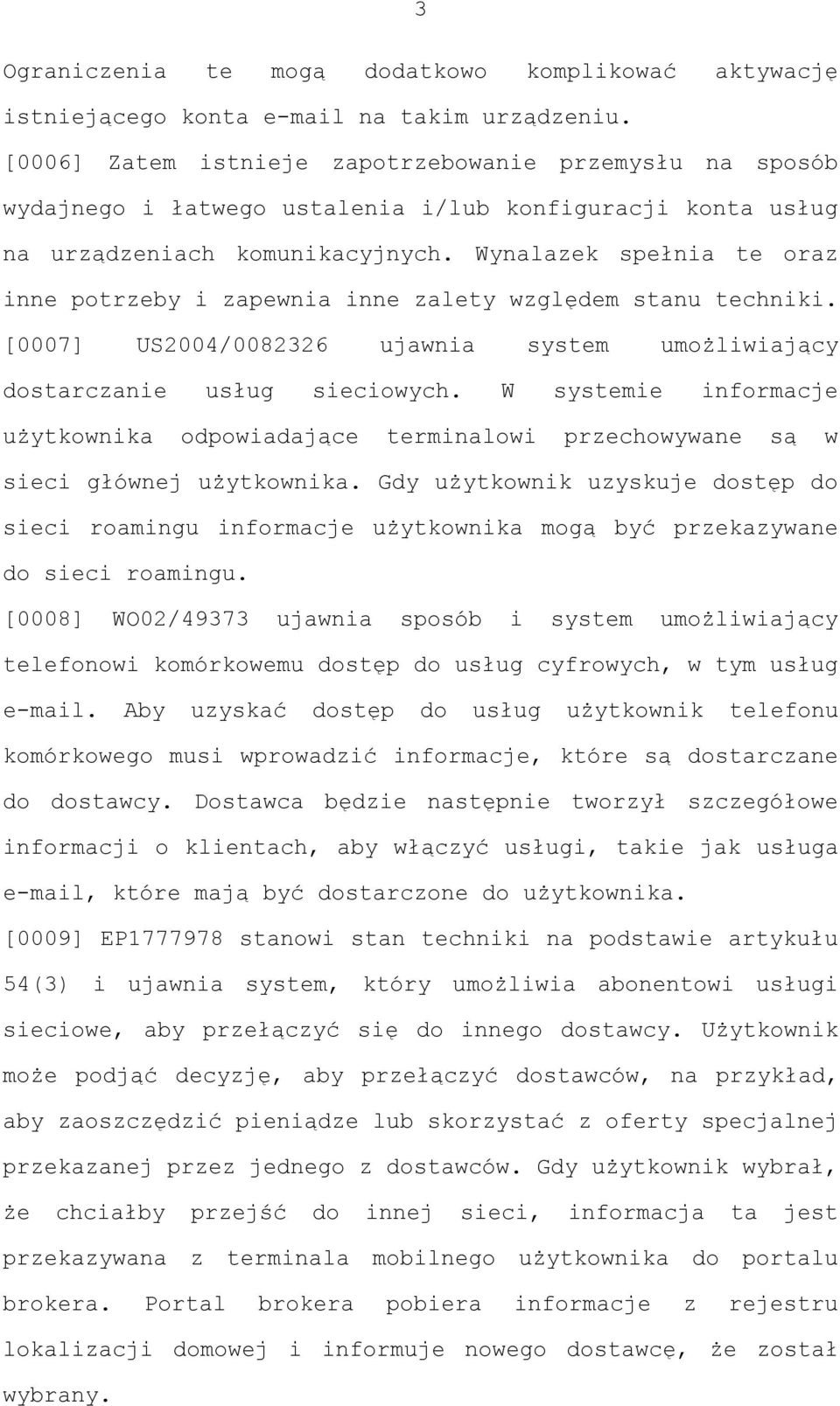 3

Ograniczenia te mogą dodatkowo komplikować aktywację istniejącego konta e-mail na takim urządzeniu.

[0006] Zatem istnieje zapotrzebowanie przemysłu na sposób wydajnego i łatwego ustalenia i/lub konfiguracji konta usług na urządzeniach komunikacyjnych. Wynalazek spełnia te oraz inne potrzeby i zapewnia inne zalety względem stanu techniki.

[0007] US2004/0082326 ujawnia system umożliwiający dostarczanie usług sieciowych. W systemie informacje użytkownika odpowiadające terminalowi przechowywane są w sieci głównej użytkownika. Gdy użytkownik uzyskuje dostęp do sieci roamingu informacje użytkownika mogą być przekazywane do sieci roamingu.

[0008] WO02/49373 ujawnia sposób i system umożliwiający telefonowi komórkowemu dostęp do usług cyfrowych, w tym usług e-mail. Aby uzyskać dostęp do usług użytkownik telefonu komórkowego musi wprowadzić informacje, które są dostarczane do dostawcy. Dostawca będzie następnie tworzył szczegółowe informacji o klientach, aby włączyć usługi, takie jak usługa e-mail, które mają być dostarczone do użytkownika.

[0009] EP1777978 stanowi stan techniki na podstawie artykułu 54(3) i ujawnia system, który umożliwia abonentowi usługi sieciowe, aby przełączyć się do innego dostawcy. Użytkownik może podjąć decyzję, aby przełączyć dostawców, na przykład, aby zaoszczędzić pieniądze lub skorzystać z oferty specjalnej przekazanej przez jednego z dostawców. Gdy użytkownik wybrał, że chciałby przejść do innej sieci, informacja ta jest przekazywana z terminala mobilnego użytkownika do portalu brokera. Portal brokera pobiera informacje z rejestru lokalizacji domowej i informuje nowego dostawcę, że został wybrany.